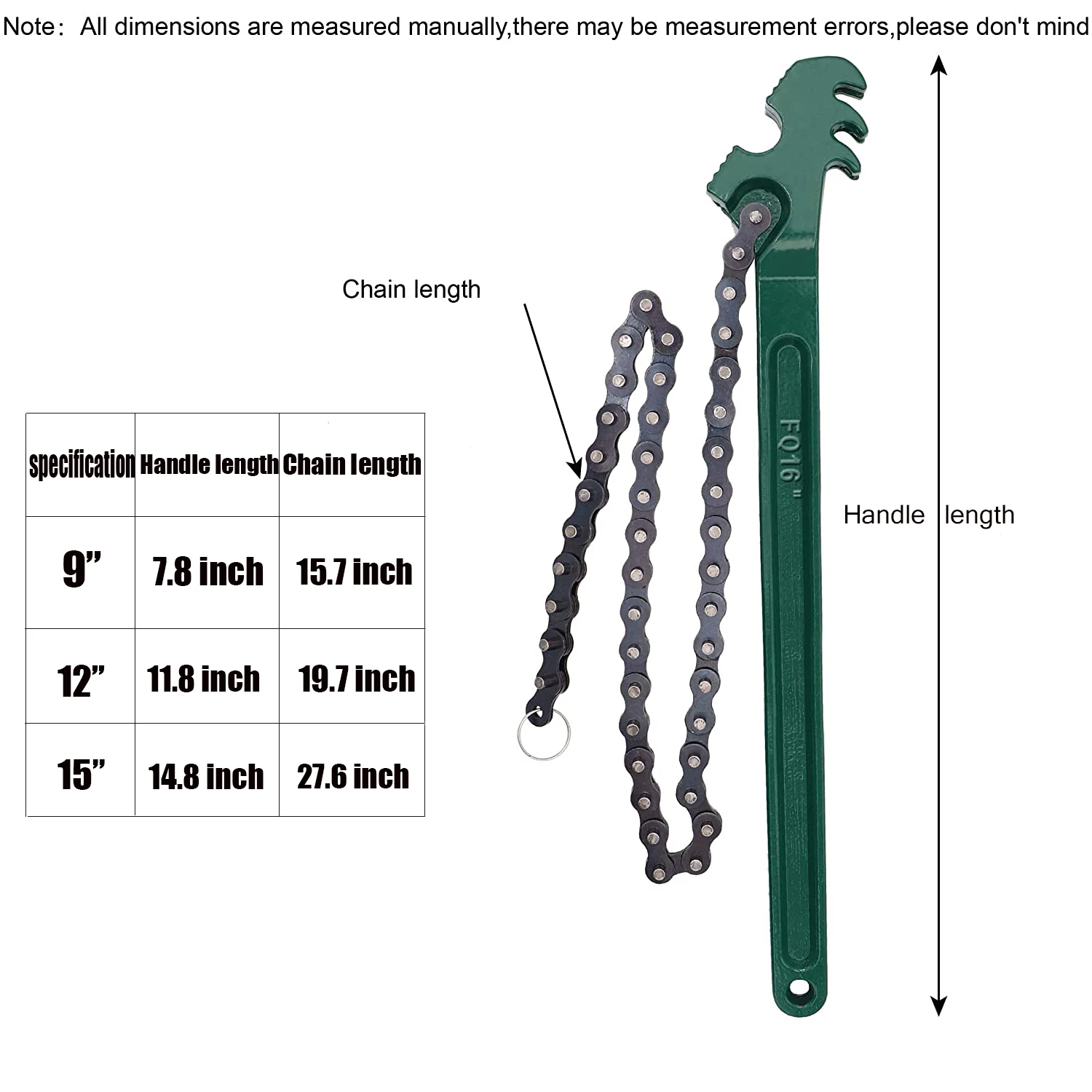 Note: All dimensions are measured manually,there may be measurement errors,please don't mind

Chain length

| specification | Handle length | Chain length |
|---|---|---|
| 9" | 7.8 inch | 15.7 inch |
| 12" | 11.8 inch | 19.7 inch |
| 15" | 14.8 inch | 27.6 inch |

FQ16"

Handle length